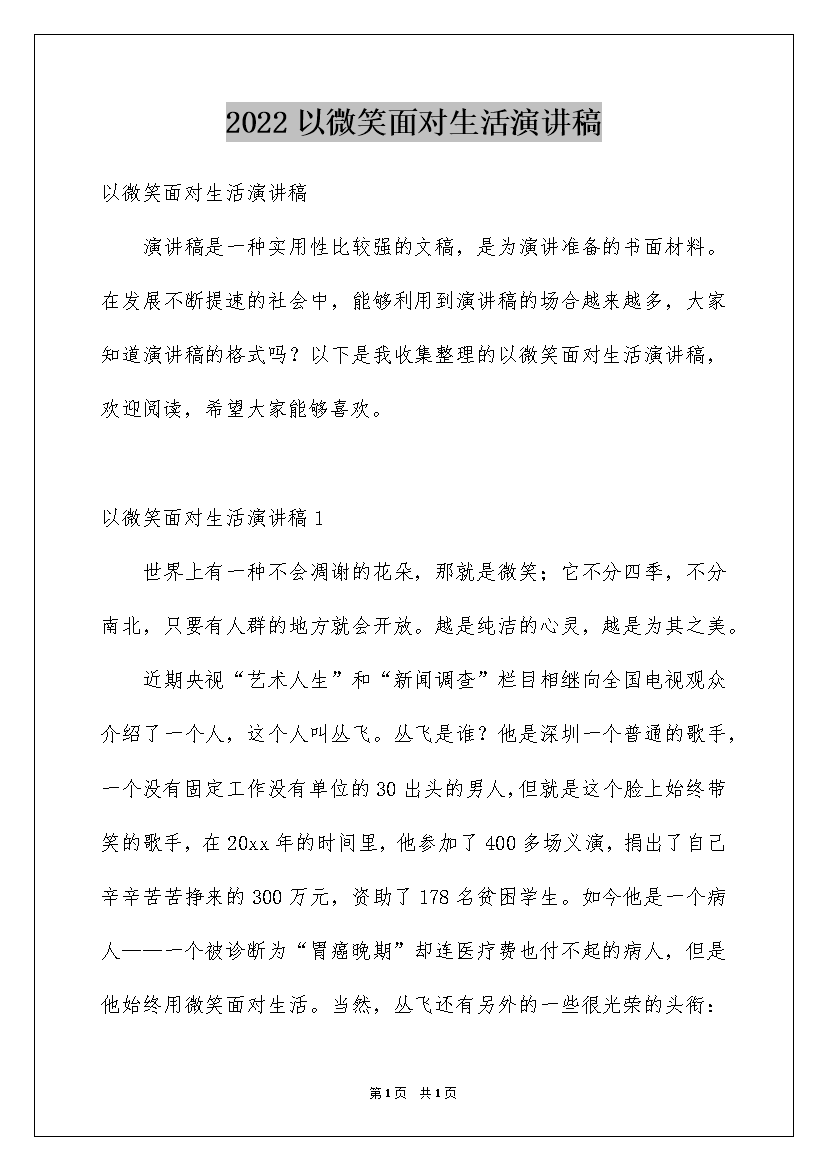 2022以微笑面对生活演讲稿

以微笑面对生活演讲稿

演讲稿是一种实用性比较强的文稿，是为演讲准备的书面材料。在发展不断提速的社会中，能够利用到演讲稿的场合越来越多，大家知道演讲稿的格式吗？以下是我收集整理的以微笑面对生活演讲稿，欢迎阅读，希望大家能够喜欢。

以微笑面对生活演讲稿1

世界上有一种不会凋谢的花朵，那就是微笑；它不分四季，不分南北，只要有人群的地方就会开放。越是纯洁的心灵，越是为其之美。

近期央视“艺术人生”和“新闻调查”栏目相继向全国电视观众介绍了一个人，这个人叫丛飞。丛飞是谁？他是深圳一个普通的歌手，一个没有固定工作没有单位的30出头的男人，但就是这个脸上始终带笑的歌手，在20xx年的时间里，他参加了400多场义演，捐出了自己辛辛苦苦挣来的300万元，资助了178名贫困学生。如今他是一个病人——一个被诊断为“胃癌晚期”却连医疗费也付不起的病人，但是他始终用微笑面对生活。当然，丛飞还有另外的一些很光荣的头衔：

第1页 共1页